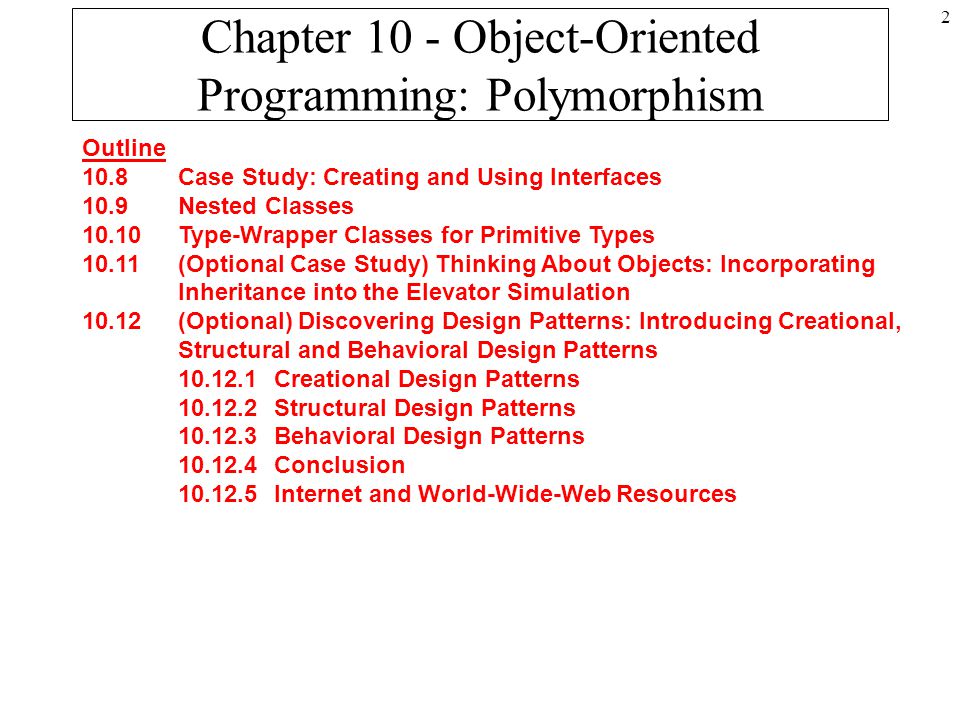 2

Chapter 10 - Object-Oriented Programming: Polymorphism

Outline
10.8 Case Study: Creating and Using Interfaces
10.9 Nested Classes
10.10 Type-Wrapper Classes for Primitive Types
10.11 (Optional Case Study) Thinking About Objects: Incorporating Inheritance into the Elevator Simulation
10.12 (Optional) Discovering Design Patterns: Introducing Creational, Structural and Behavioral Design Patterns
10.12.1 Creational Design Patterns
10.12.2 Structural Design Patterns
10.12.3 Behavioral Design Patterns
10.12.4 Conclusion
10.12.5 Internet and World-Wide-Web Resources